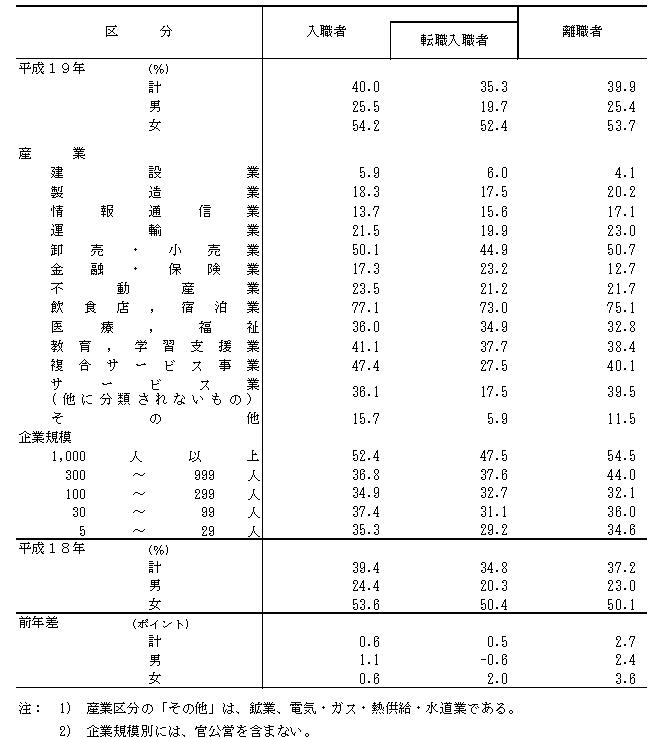 | 区　　分 | 入職者 | 転職入職者 | 離職者 |
|---|---|---|---|
| 平成１９年　(%) | | | |
| 計 | 40.0 | 35.3 | 39.9 |
| 男 | 25.5 | 19.7 | 25.4 |
| 女 | 54.2 | 52.4 | 53.7 |
| 産業 | | | |
| 建設業 | 5.9 | 6.0 | 4.1 |
| 製造業 | 18.3 | 17.5 | 20.2 |
| 情報通信業 | 13.7 | 15.6 | 17.1 |
| 運輸業 | 21.5 | 19.9 | 23.0 |
| 卸売・小売業 | 50.1 | 44.9 | 50.7 |
| 金融・保険業 | 17.3 | 23.2 | 12.7 |
| 不動産業 | 23.5 | 21.2 | 21.7 |
| 飲食店，宿泊業 | 77.1 | 73.0 | 75.1 |
| 医療，福祉 | 36.0 | 34.9 | 32.8 |
| 教育，学習支援業 | 41.1 | 37.7 | 38.4 |
| 複合サービス事業 | 47.4 | 27.5 | 40.1 |
| サービス業（他に分類されないもの） | 36.1 | 17.5 | 39.5 |
| その他 | 15.7 | 5.9 | 11.5 |
| 企業規模 | | | |
| 1,000人以上 | 52.4 | 47.5 | 54.5 |
| 300～999人 | 36.8 | 37.6 | 44.0 |
| 100～299人 | 34.9 | 32.7 | 32.1 |
| 30～99人 | 37.4 | 31.1 | 36.0 |
| 5～29人 | 35.3 | 29.2 | 34.6 |
| 平成１８年　(%) | | | |
| 計 | 39.4 | 34.8 | 37.2 |
| 男 | 24.4 | 20.3 | 23.0 |
| 女 | 53.6 | 50.4 | 50.1 |
| 前年差　(ポイント) | | | |
| 計 | 0.6 | 0.5 | 2.7 |
| 男 | 1.1 | -0.6 | 2.4 |
| 女 | 0.6 | 2.0 | 3.6 |

注：　1)　産業区分の「その他」は、鉱業、電気・ガス・熱供給・水道業である。
　　　2)　企業規模別には、官公営を含まない。